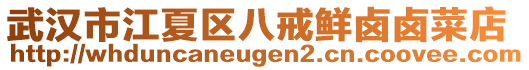 武汉市江夏区八戒鲜卤卤菜店
http://whduncaneugen2.cn.coovee.com